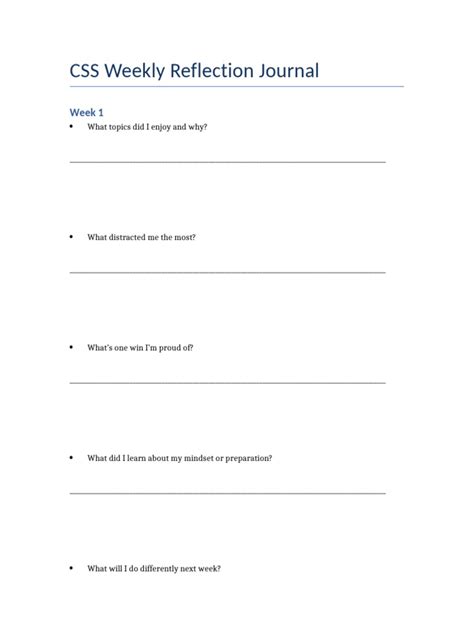 CSS Weekly Reflection Journal

Week 1

• What topics did I enjoy and why?

• What distracted me the most?

• What's one win I'm proud of?

• What did I learn about my mindset or preparation?

• What will I do differently next week?